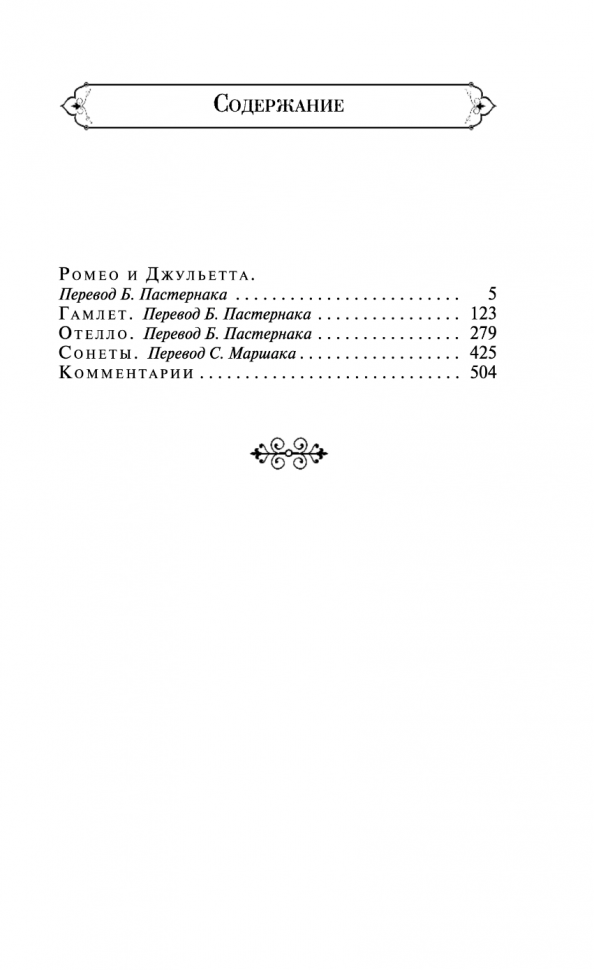 Содержание

Ромео и Джульетта.
Перевод Б. Пастернака 5
Гамлет. Перевод Б. Пастернака 123
Отелло. Перевод Б. Пастернака 279
Сонеты. Перевод С. Маршака 425
Комментарии 504